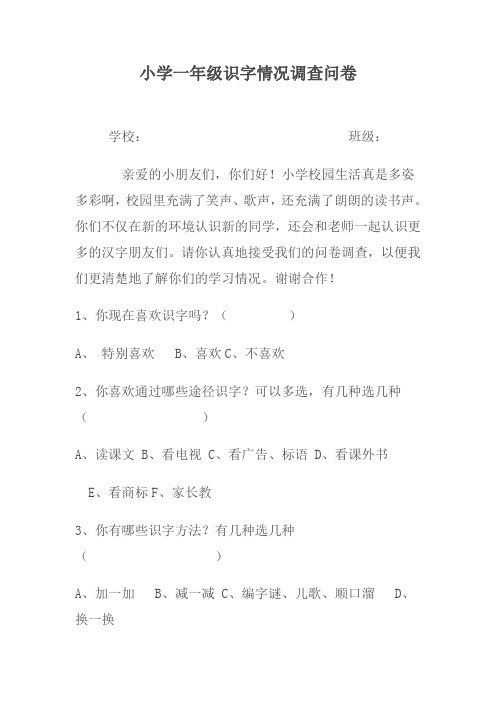 小学一年级识字情况调查问卷

学校：　　　　　　　　　　　　　　班级：

亲爱的小朋友们，你们好！小学校园生活真是多姿多彩啊，校园里充满了笑声、歌声，还充满了朗朗的读书声。你们不仅在新的环境认识新的同学，还会和老师一起认识更多的汉字朋友们。请你认真地接受我们的问卷调查，以便我们更清楚地了解你们的学习情况。谢谢合作！

1、你现在喜欢识字吗？（　　　　）

A、 特别喜欢　B、喜欢 C、不喜欢

2、你喜欢通过哪些途径识字？可以多选，有几种选几种（　　　　　　）

A、读课文 B、看电视 C、看广告、标语 D、看课外书

E、看商标 F、家长教

3、你有哪些识字方法？有几种选几种（　　　　　　）

A、加一加　B、减一减 C、编字谜、儿歌、顺口溜　D、换一换